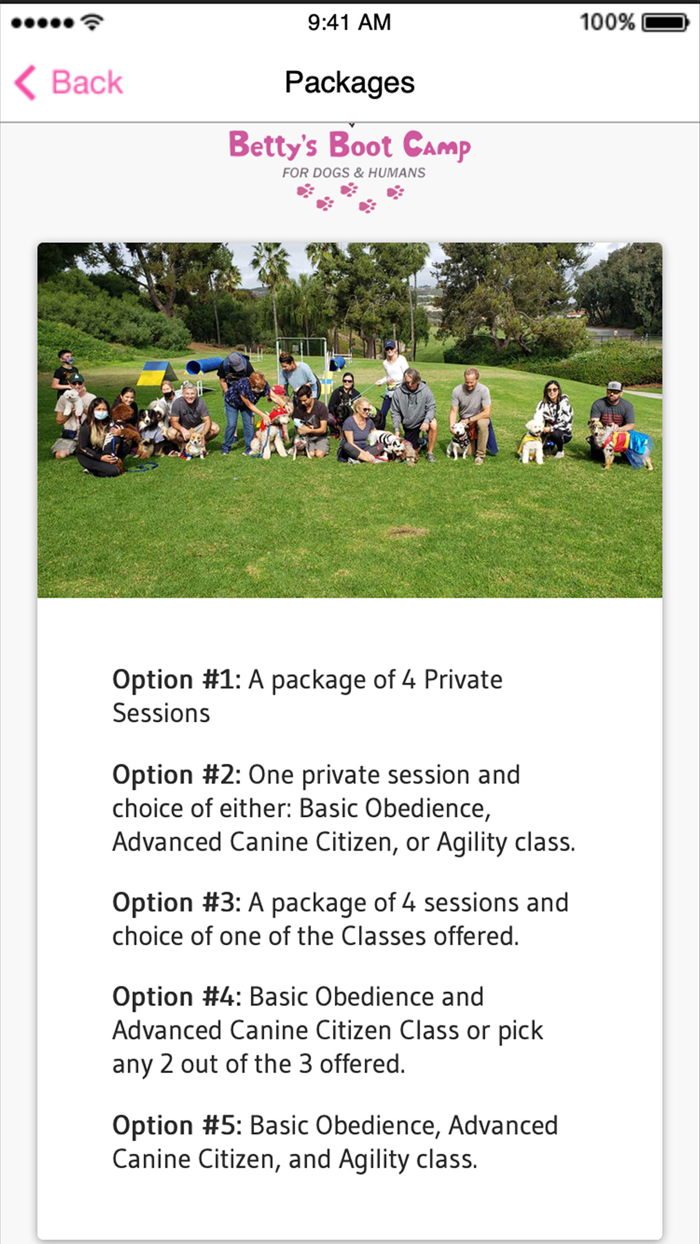 9:41 AM
100%

Back
Packages

Betty's Boot Camp
FOR DOGS & HUMANS

Option #1: A package of 4 Private Sessions

Option #2: One private session and choice of either: Basic Obedience, Advanced Canine Citizen, or Agility class.

Option #3: A package of 4 sessions and choice of one of the Classes offered.

Option #4: Basic Obedience and Advanced Canine Citizen Class or pick any 2 out of the 3 offered.

Option #5: Basic Obedience, Advanced Canine Citizen, and Agility class.